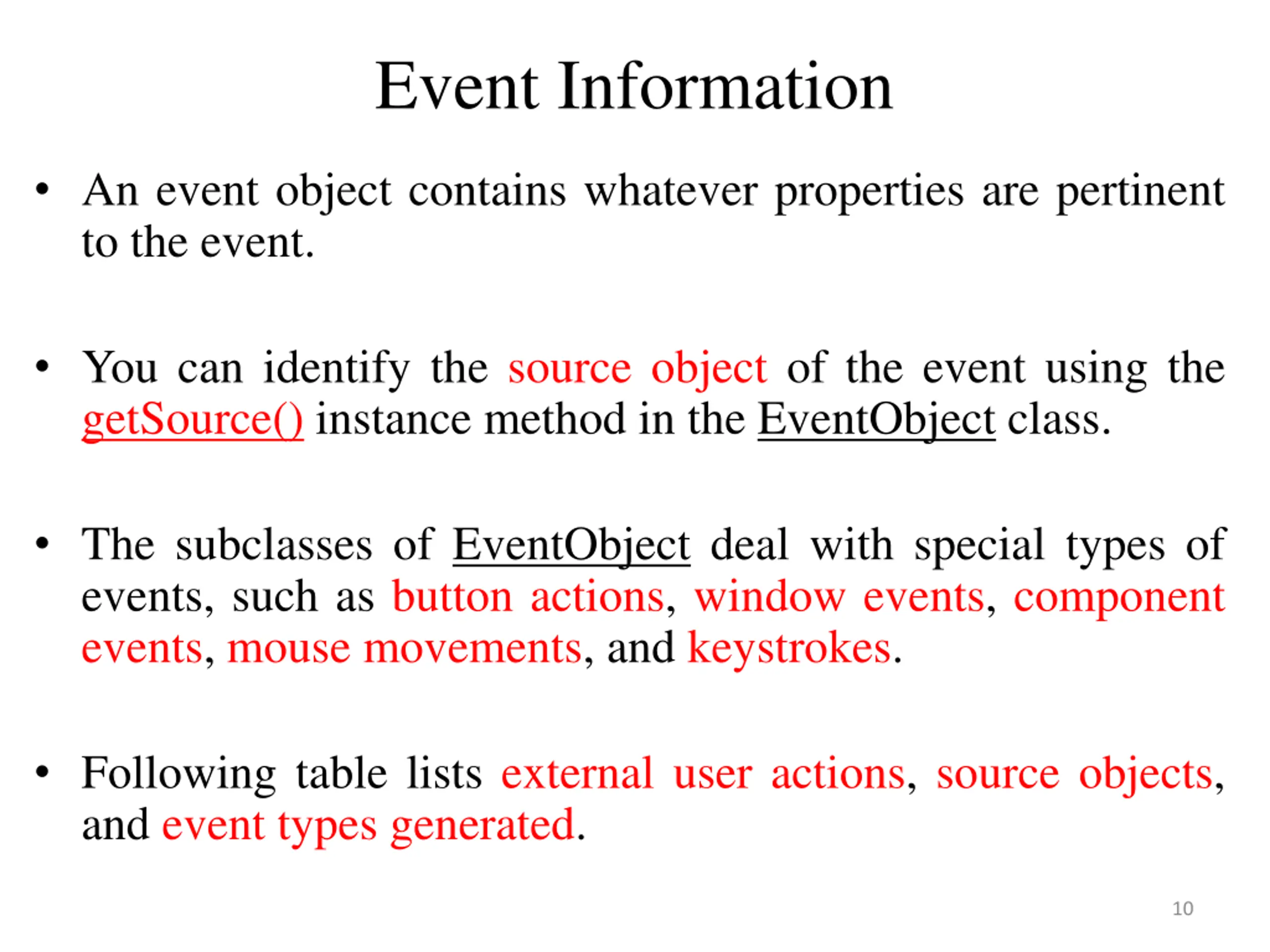 Event Information

• An event object contains whatever properties are pertinent to the event.

• You can identify the source object of the event using the getSource() instance method in the EventObject class.

• The subclasses of EventObject deal with special types of events, such as button actions, window events, component events, mouse movements, and keystrokes.

• Following table lists external user actions, source objects, and event types generated.

10